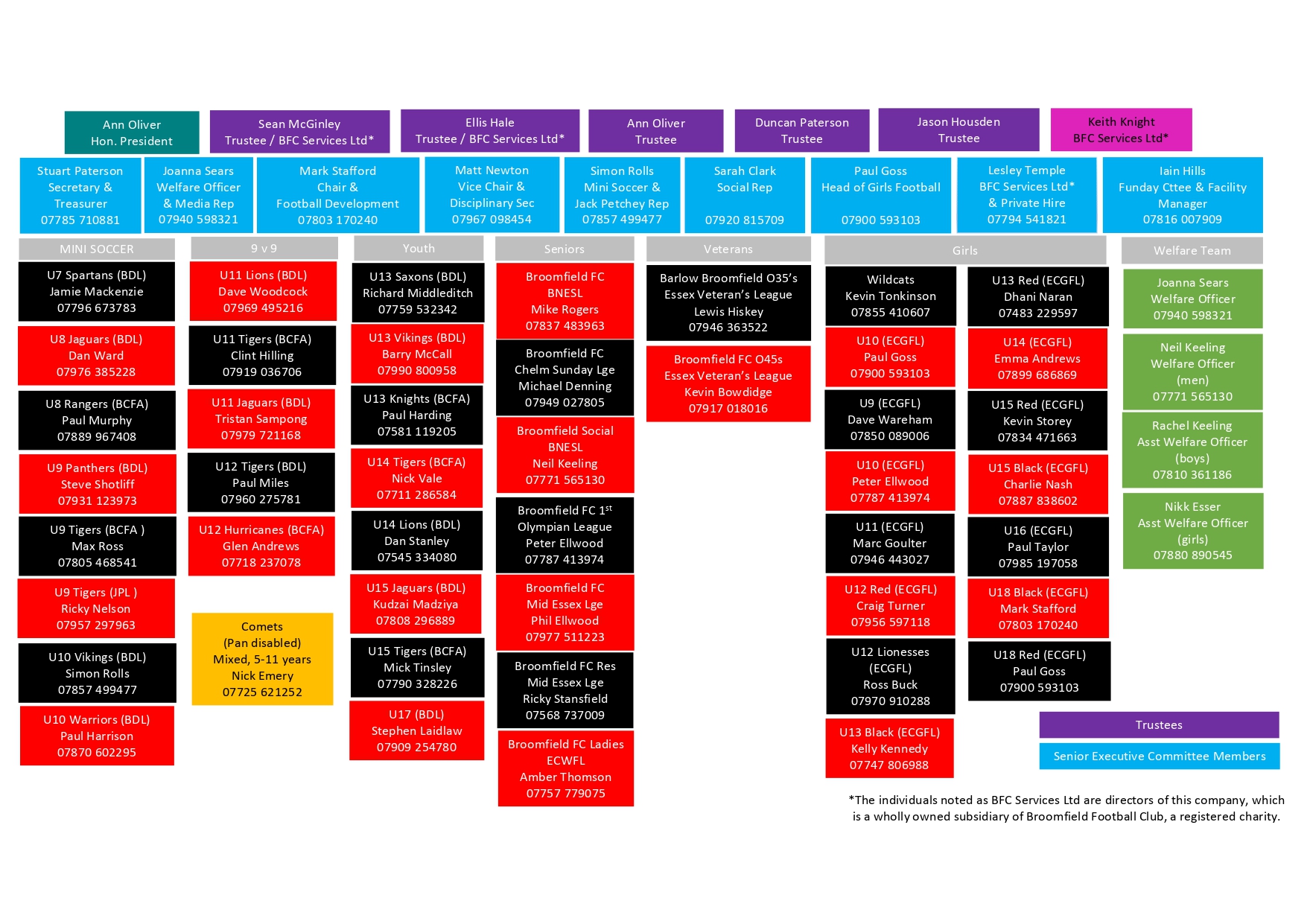 Ann Oliver
Hon. President

Sean McGinley
Trustee / BFC Services Ltd*

Ellis Hale
Trustee / BFC Services Ltd*

Ann Oliver
Trustee

Duncan Paterson
Trustee

Jason Housden
Trustee

Keith Knight
BFC Services Ltd*

Stuart Paterson
Secretary &
Treasurer
07785 710881

Joanna Sears
Welfare Officer
& Media Rep
07940 598321

Mark Stafford
Chair &
Football Development
07803 170240

Matt Newton
Vice Chair &
Disciplinary Sec
07967 098454

Simon Rolls
Mini Soccer &
Jack Petchey Rep
07857 499477

Sarah Clark
Social Rep
07920 815709

Paul Goss
Head of Girls Football
07900 593103

Lesley Temple
BFC Services Ltd*
& Private Hire
07794 541821

Iain Hills
Funday Cttee & Facility
Manager
07816 007909

MINI SOCCER

U7 Spartans (BDL)
Jamie Mackenzie
07796 673783

U8 Jaguars (BDL)
Dan Ward
07976 385228

U8 Rangers (BCFA)
Paul Murphy
07889 967408

U9 Panthers (BDL)
Steve Shotliff
07931 123973

U9 Tigers (BCFA )
Max Ross
07805 468541

U9 Tigers (JPL )
Ricky Nelson
07957 297963

U10 Vikings (BDL)
Simon Rolls
07857 499477

U10 Warriors (BDL)
Paul Harrison
07870 602295

9 v 9

U11 Lions (BDL)
Dave Woodcock
07969 495216

U11 Tigers (BCFA)
Clint Hilling
07919 036706

U11 Jaguars (BDL)
Tristan Sampong
07979 721168

U12 Tigers (BDL)
Paul Miles
07960 275781

U12 Hurricanes (BCFA)
Glen Andrews
07718 237078

Comets
(Pan disabled)
Mixed, 5-11 years
Nick Emery
07725 621252

Youth

U13 Saxons (BDL)
Richard Middleditch
07759 532342

U13 Vikings (BDL)
Barry McCall
07990 800958

U13 Knights (BCFA)
Paul Harding
07581 119205

U14 Tigers (BCFA)
Nick Vale
07711 286584

U14 Lions (BDL)
Dan Stanley
07545 334080

U15 Jaguars (BDL)
Kudzai Madziya
07808 296889

U15 Tigers (BCFA)
Mick Tinsley
07790 328226

U17 (BDL)
Stephen Laidlaw
07909 254780

Seniors

Broomfield FC
BNESL
Mike Rogers
07837 483963

Broomfield FC
Chelm Sunday Lge
Michael Denning
07949 027805

Broomfield Social
BNESL
Neil Keeling
07771 565130

Broomfield FC 1$^{st}$
Olympian League
Peter Ellwood
07787 413974

Broomfield FC
Mid Essex Lge
Phil Ellwood
07977 511223

Broomfield FC Res
Mid Essex Lge
Ricky Stansfield
07568 737009

Broomfield FC Ladies
ECWFL
Amber Thomson
07757 779075

Veterans

Barlow Broomfield O35's
Essex Veteran's League
Lewis Hiskey
07946 363522

Broomfield FC O45s
Essex Veteran's League
Kevin Bowdidge
07917 018016

Girls

Wildcats
Kevin Tonkinson
07855 410607

U10 (ECGFL)
Paul Goss
07900 593103

U9 (ECGFL)
Dave Wareham
07850 089006

U10 (ECGFL)
Peter Ellwood
07787 413974

U11 (ECGFL)
Marc Goulter
07946 443027

U12 Red (ECGFL)
Craig Turner
07956 597118

U12 Lionesses
(ECGFL)
Ross Buck
07970 910288

U13 Black (ECGFL)
Kelly Kennedy
07747 806988

U13 Red (ECGFL)
Dhani Naran
07483 229597

U14 (ECGFL)
Emma Andrews
07899 686869

U15 Red (ECGFL)
Kevin Storey
07834 471663

U15 Black (ECGFL)
Charlie Nash
07887 838602

U16 (ECGFL)
Paul Taylor
07985 197058

U18 Black (ECGFL)
Mark Stafford
07803 170240

U18 Red (ECGFL)
Paul Goss
07900 593103

Welfare Team

Joanna Sears
Welfare Officer
07940 598321

Neil Keeling
Welfare Officer
(men)
07771 565130

Rachel Keeling
Asst Welfare Officer
(boys)
07810 361186

Nikk Esser
Asst Welfare Officer
(girls)
07880 890545

Trustees

Senior Executive Committee Members

*The individuals noted as BFC Services Ltd are directors of this company, which is a wholly owned subsidiary of Broomfield Football Club, a registered charity.